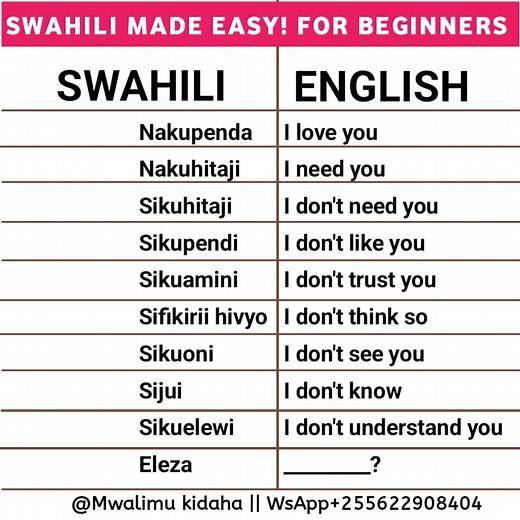 SWAHILI MADE EASY! FOR BEGINNERS

| SWAHILI | ENGLISH |
|---|---|
| Nakupenda | I love you |
| Nakuhitaji | I need you |
| Sikuhitaji | I don't need you |
| Sikupendi | I don't like you |
| Sikuamini | I don't trust you |
| Sifikirii hivyo | I don't think so |
| Sikuoni | I don't see you |
| Sijui | I don't know |
| Sikuelewi | I don't understand you |
| Eleza | ________? |

@Mwalimu kidaha || WsApp+255622908404